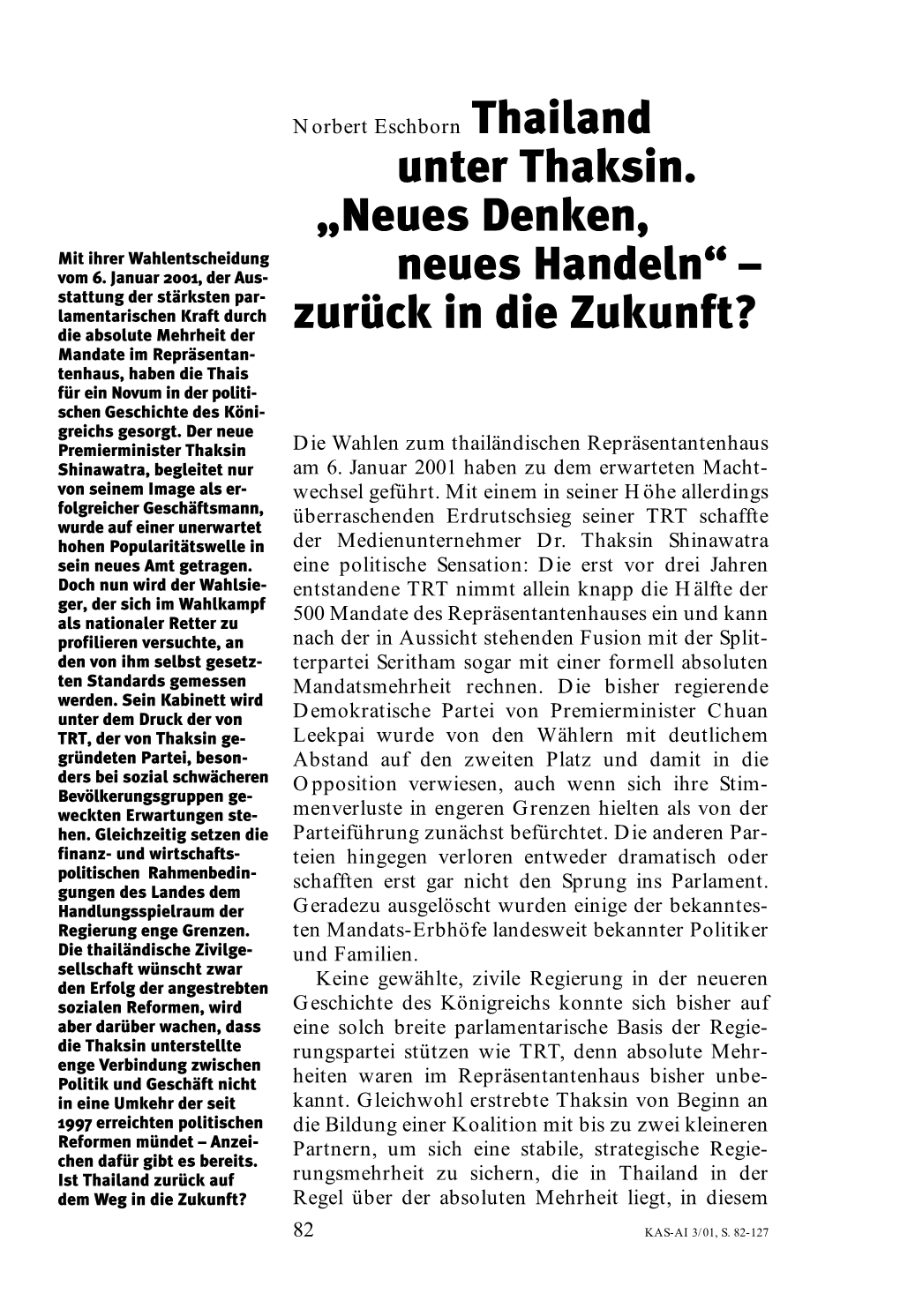 Norbert Eschborn

Thailand unter Thaksin. „Neues Denken, neues Handeln“ – zurück in die Zukunft?

Mit ihrer Wahlentscheidung vom 6. Januar 2001, der Ausstattung der stärksten parlamentarischen Kraft durch die absolute Mehrheit der Mandate im Repräsentantenhaus, haben die Thais für ein Novum in der politischen Geschichte des Königreichs gesorgt. Der neue Premierminister Thaksin Shinawatra, begleitet nur von seinem Image als erfolgreicher Geschäftsmann, wurde auf einer unerwartet hohen Popularitätswelle in sein neues Amt getragen. Doch nun wird der Wahlsieger, der sich im Wahlkampf als nationaler Retter zu profilieren versuchte, an den von ihm selbst gesetzten Standards gemessen werden. Sein Kabinett wird unter dem Druck der von TRT, der von Thaksin gegründeten Partei, besonders bei sozial schwächeren Bevölkerungsgruppen geweckten Erwartungen stehen. Gleichzeitig setzen die finanz- und wirtschaftspolitischen Rahmenbedingungen des Landes dem Handlungsspielraum der Regierung enge Grenzen. Die thailändische Zivilgesellschaft wünscht zwar den Erfolg der angestrebten sozialen Reformen, wird aber darüber wachen, dass die Thaksin unterstellte enge Verbindung zwischen Politik und Geschäft nicht in eine Umkehr der seit 1997 erreichten politischen Reformen mündet – Anzeichen dafür gibt es bereits. Ist Thailand zurück auf dem Weg in die Zukunft?

Die Wahlen zum thailändischen Repräsentantenhaus am 6. Januar 2001 haben zu dem erwarteten Machtwechsel geführt. Mit einem in seiner Höhe allerdings überraschenden Erdrutschsieg seiner TRT schaffte der Medienunternehmer Dr. Thaksin Shinawatra eine politische Sensation: Die erst vor drei Jahren entstandene TRT nimmt allein knapp die Hälfte der 500 Mandate des Repräsentantenhauses ein und kann nach der in Aussicht stehenden Fusion mit der Splitterpartei Seritham sogar mit einer formell absoluten Mandatsmehrheit rechnen. Die bisher regierende Demokratische Partei von Premierminister Chuan Leekpai wurde von den Wählern mit deutlichem Abstand auf den zweiten Platz und damit in die Opposition verwiesen, auch wenn sich ihre Stimmenverluste in engeren Grenzen hielten als von der Parteiführung zunächst befürchtet. Die anderen Parteien hingegen verloren entweder dramatisch oder schafften erst gar nicht den Sprung ins Parlament. Geradezu ausgelöscht wurden einige der bekanntesten Mandats-Erbhöfe landesweit bekannter Politiker und Familien.

Keine gewählte, zivile Regierung in der neueren Geschichte des Königreichs konnte sich bisher auf eine solch breite parlamentarische Basis der Regierungspartei stützen wie TRT, denn absolute Mehrheiten waren im Repräsentantenhaus bisher unbekannt. Gleichwohl erstrebte Thaksin von Beginn an die Bildung einer Koalition mit bis zu zwei kleineren Partnern, um sich eine stabile, strategische Regierungsmehrheit zu sichern, die in Thailand in der Regel über der absoluten Mehrheit liegt, in diesem

82

KAS-AI 3/01, S. 82-127